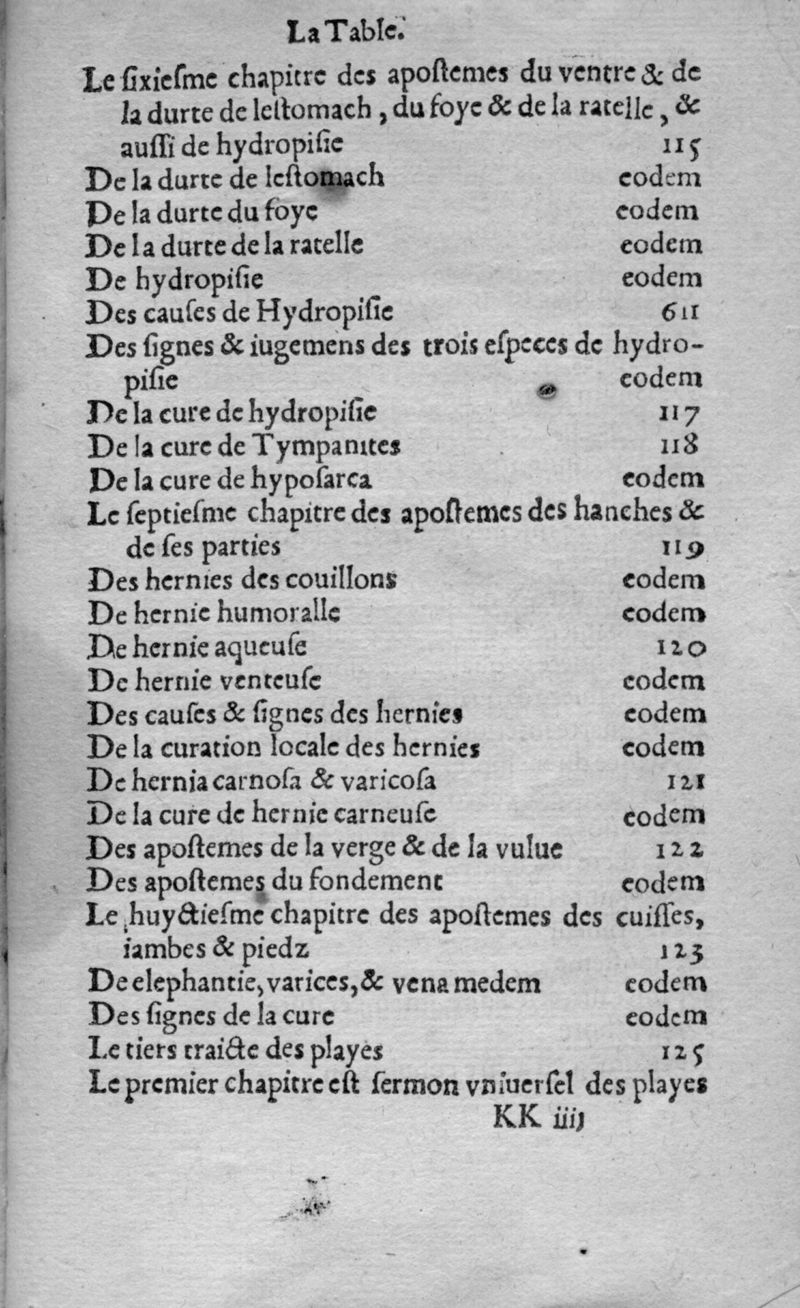 La Table.

Le ſixieſme chapitre des apoſtemes du ventre & de la durte de leſtomach, du foye & de la ratelle, & auſſi de hydropiſie 115
De la durte de leſtomach eodem
De la durte du foye eodem
De la durte de la ratelle eodem
De hydropiſie eodem
Des cauſes de Hydropiſie 611
Des ſignes & iugemens des trois eſpeces de hydropiſie eodem
De la cure de hydropiſie 117
De la cure de Tympanites 118
De la cure de hypoſarca eodem
Le ſeptieſme chapitre des apoſtemes des hanches & de ſes parties 119
Des hernies des couillons eodem
De hernie humoralle eodem
De hernie aqueuſe 120
De hernie venteuſe eodem
Des cauſes & ſignes des hernies eodem
De la curation locale des hernies eodem
De hernia carnoſa & varicoſa 121
De la cure de hernie carneuſe eodem
Des apoſtemes de la verge & de la vulue 122
Des apoſtemes du fondement eodem
Le huyctieſme chapitre des apoſtemes des cuiſſes, iambes & piedz 123
De elephantie, varices, & vena medem eodem
Des ſignes de la cure eodem
Le tiers traicte des playes 125
Le premier chapitre eſt ſermon vniuerſel des playes
KK iiij